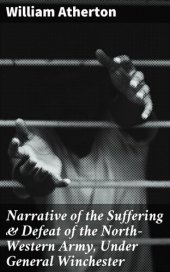 William Atherton

Narrative of the Suffering & Defeat of the North-Western Army, Under General Winchester